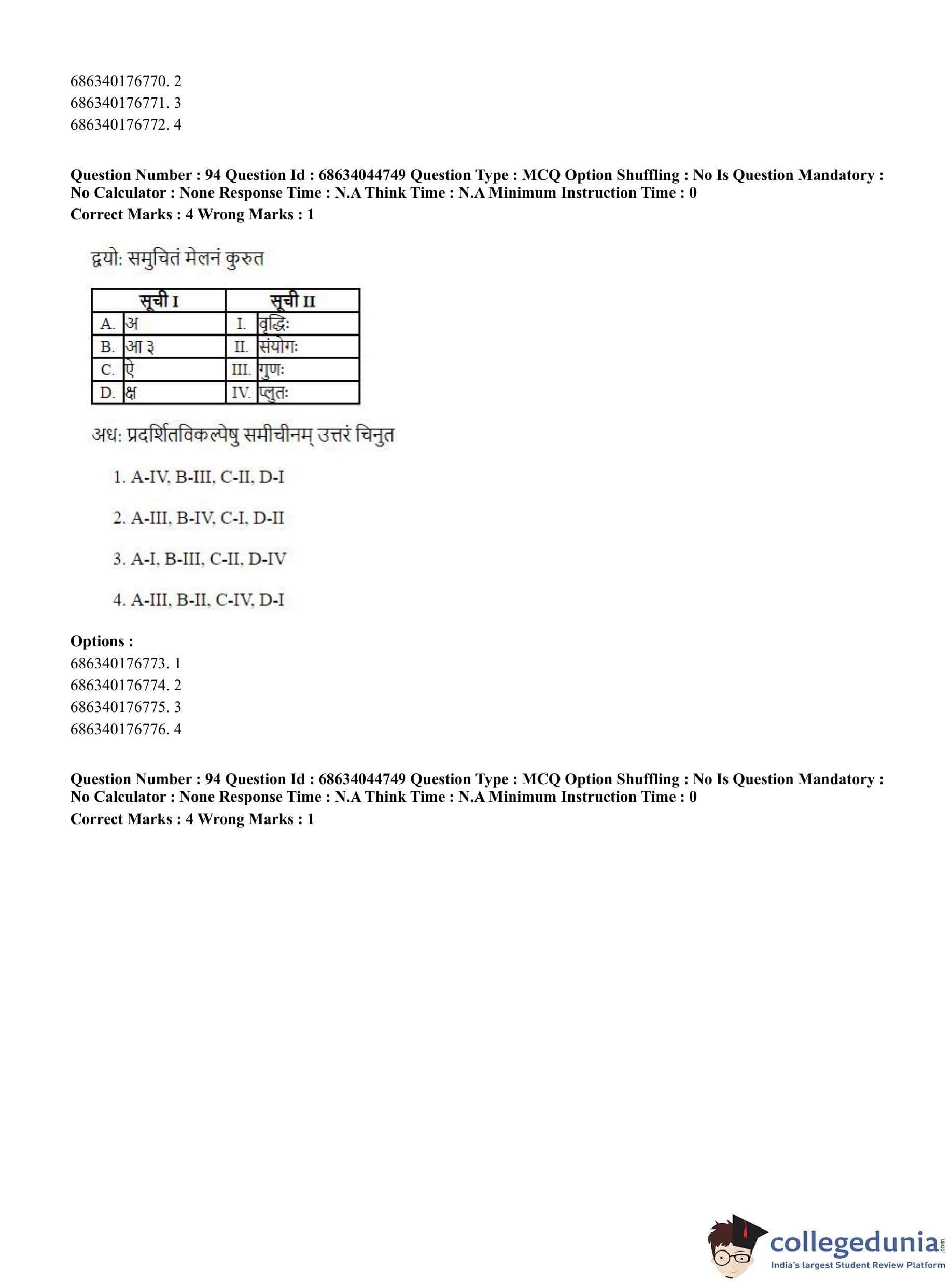 686340176770. 2
686340176771. 3
686340176772. 4

**Question Number : 94 Question Id : 68634044749 Question Type : MCQ Option Shuffling : No Is Question Mandatory : No Calculator : None Response Time : N.A Think Time : N.A Minimum Instruction Time : 0**
**Correct Marks : 4 Wrong Marks : 1**

द्वयो: समुचितं मेलनं कुरुत

| सूची I | | सूची II | |
|---|---|---|---|
| A. | अ | I. | वृद्धिः |
| B. | आ ३ | II. | संयोगः |
| C. | ऐ | III. | गुणः |
| D. | क्ष | IV. | प्लुतः |

अध: प्रदर्शितविकल्पेषु समीचीनम् उत्तरं चिनुत

1. A-IV, B-III, C-II, D-I

2. A-III, B-IV, C-I, D-II

3. A-I, B-III, C-II, D-IV

4. A-III, B-II, C-IV, D-I

**Options :**
686340176773. 1
686340176774. 2
686340176775. 3
686340176776. 4

**Question Number : 94 Question Id : 68634044749 Question Type : MCQ Option Shuffling : No Is Question Mandatory : No Calculator : None Response Time : N.A Think Time : N.A Minimum Instruction Time : 0**
**Correct Marks : 4 Wrong Marks : 1**

collegedunia.com
India's largest Student Review Platform